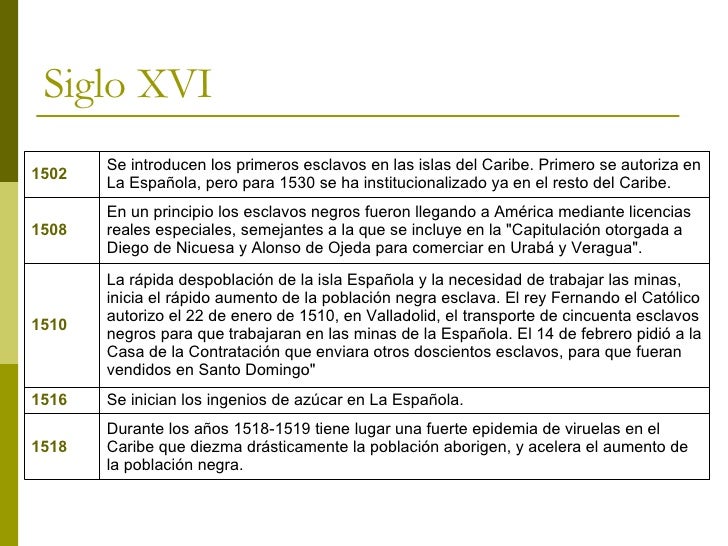 Siglo XVI

| | |
|---|---|
| 1502 | Se introducen los primeros esclavos en las islas del Caribe. Primero se autoriza en La Española, pero para 1530 se ha institucionalizado ya en el resto del Caribe. |
| 1508 | En un principio los esclavos negros fueron llegando a América mediante licencias reales especiales, semejantes a la que se incluye en la "Capitulación otorgada a Diego de Nicuesa y Alonso de Ojeda para comerciar en Urabá y Veragua". |
| 1510 | La rápida despoblación de la isla Española y la necesidad de trabajar las minas, inicia el rápido aumento de la población negra esclava. El rey Fernando el Católico autorizo el 22 de enero de 1510, en Valladolid, el transporte de cincuenta esclavos negros para que trabajaran en las minas de la Española. El 14 de febrero pidió a la Casa de la Contratación que enviara otros doscientos esclavos, para que fueran vendidos en Santo Domingo" |
| 1516 | Se inician los ingenios de azúcar en La Española. |
| 1518 | Durante los años 1518-1519 tiene lugar una fuerte epidemia de viruelas en el Caribe que diezma drásticamente la población aborigen, y acelera el aumento de la población negra. |